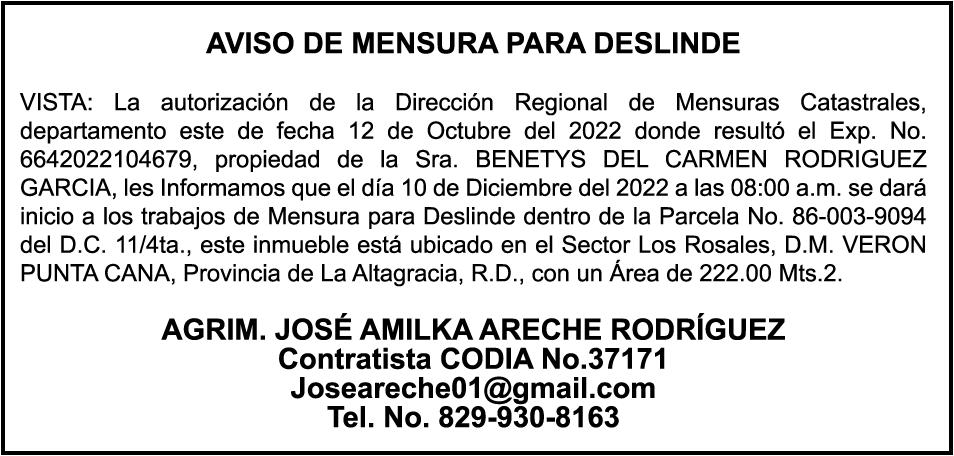 AVISO DE MENSURA PARA DESLINDE

VISTA: La autorización de la Dirección Regional de Mensuras Catastrales, departamento este de fecha 12 de Octubre del 2022 donde resultó el Exp. No. 6642022104679, propiedad de la Sra. BENETYS DEL CARMEN RODRIGUEZ GARCIA, les Informamos que el día 10 de Diciembre del 2022 a las 08:00 a.m. se dará inicio a los trabajos de Mensura para Deslinde dentro de la Parcela No. 86-003-9094 del D.C. 11/4ta., este inmueble está ubicado en el Sector Los Rosales, D.M. VERON PUNTA CANA, Provincia de La Altagracia, R.D., con un Área de 222.00 Mts.2.

AGRIM. JOSÉ AMILKA ARECHE RODRÍGUEZ
Contratista CODIA No.37171
Joseareche01@gmail.com
Tel. No. 829-930-8163